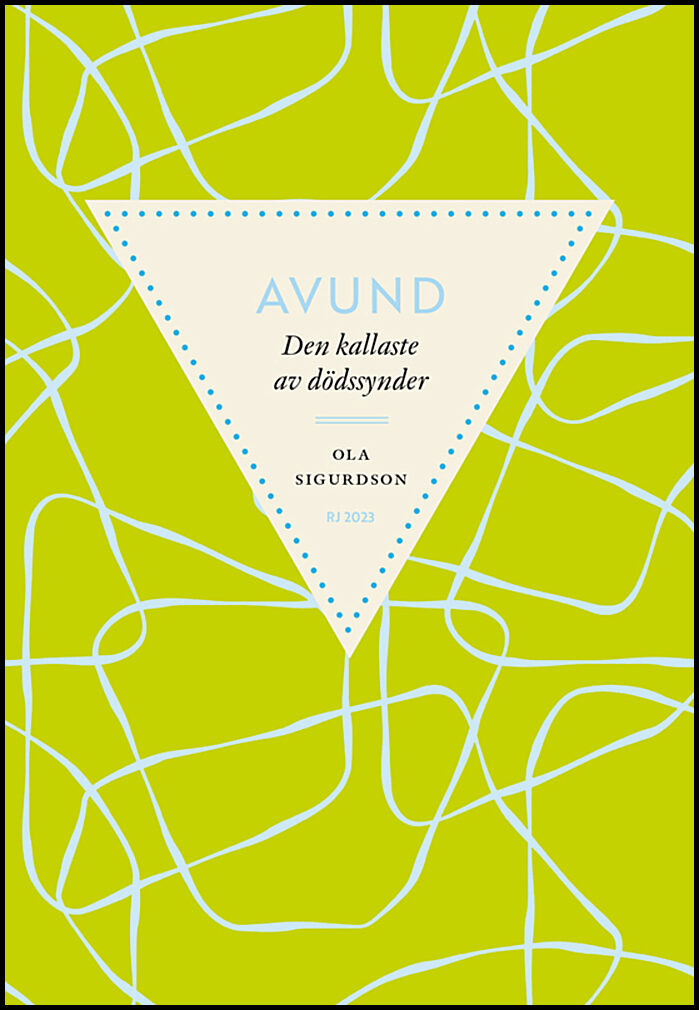 AVUND

Den kallaste av dödssynder

OLA SIGURDSON

RJ 2023